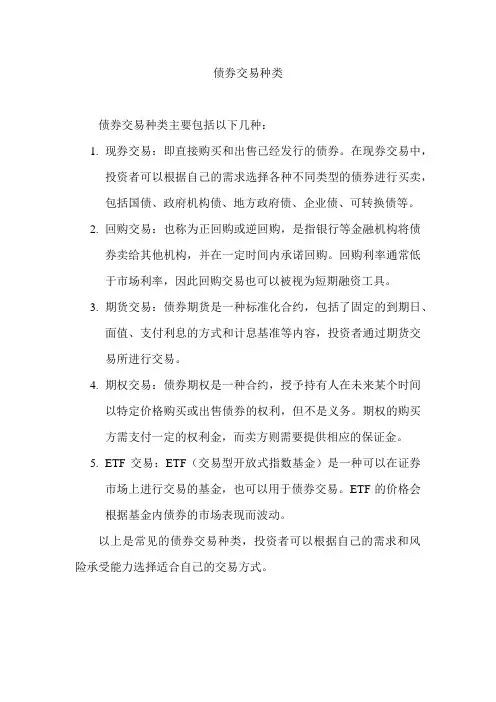 债券交易种类

债券交易种类主要包括以下几种：

1. 现券交易：即直接购买和出售已经发行的债券。在现券交易中，投资者可以根据自己的需求选择各种不同类型的债券进行买卖，包括国债、政府机构债、地方政府债、企业债、可转换债等。

2. 回购交易：也称为正回购或逆回购，是指银行等金融机构将债券卖给其他机构，并在一定时间内承诺回购。回购利率通常低于市场利率，因此回购交易也可以被视为短期融资工具。

3. 期货交易：债券期货是一种标准化合约，包括了固定的到期日、面值、支付利息的方式和计息基准等内容，投资者通过期货交易所进行交易。

4. 期权交易：债券期权是一种合约，授予持有人在未来某个时间以特定价格购买或出售债券的权利，但不是义务。期权的购买方需支付一定的权利金，而卖方则需要提供相应的保证金。

5. ETF 交易：ETF（交易型开放式指数基金）是一种可以在证券市场上进行交易的基金，也可以用于债券交易。ETF 的价格会根据基金内债券的市场表现而波动。

以上是常见的债券交易种类，投资者可以根据自己的需求和风险承受能力选择适合自己的交易方式。